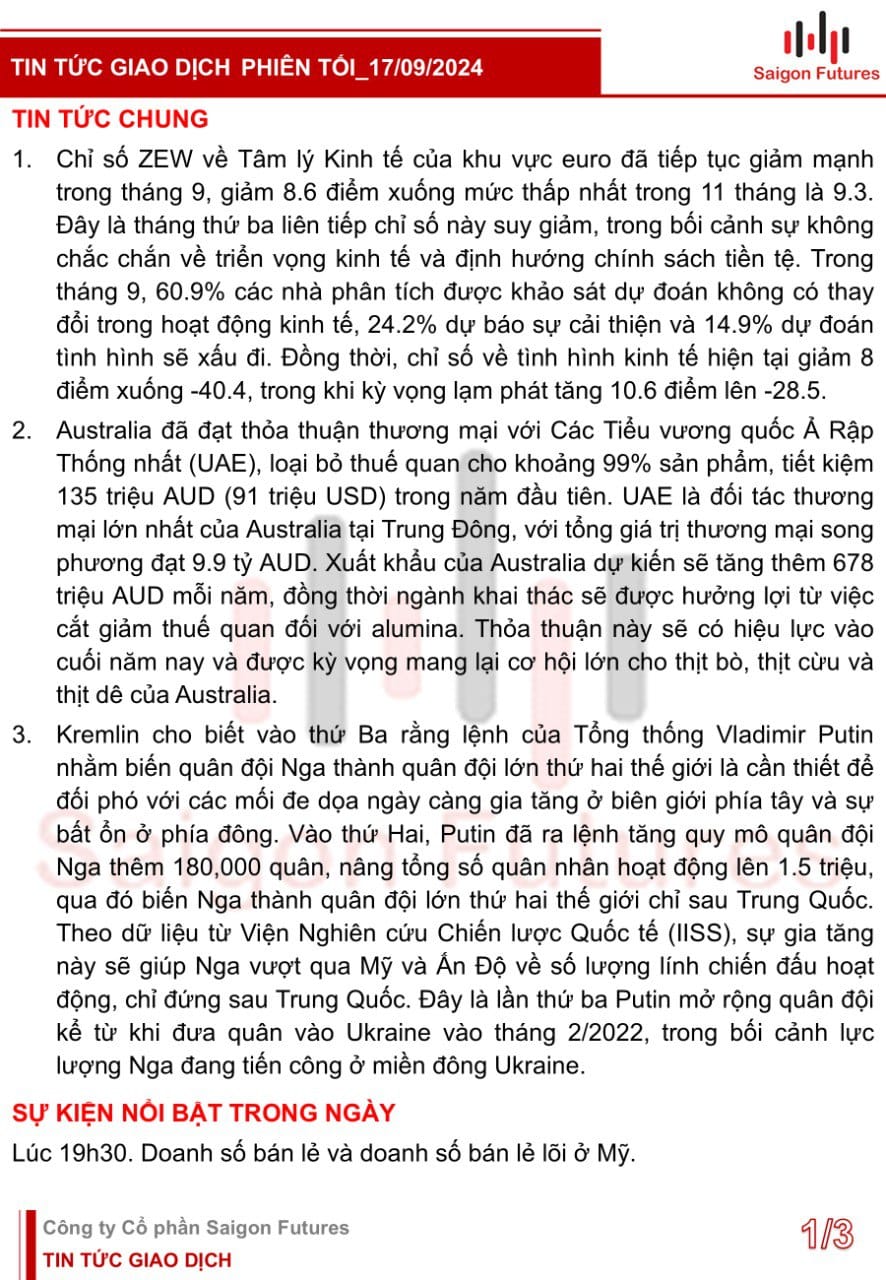 TIN TỨC GIAO DỊCH PHIÊN TỐI_17/09/2024

Saigon Futures

TIN TỨC CHUNG

1. Chỉ số ZEW về Tâm lý Kinh tế của khu vực euro đã tiếp tục giảm mạnh trong tháng 9, giảm 8.6 điểm xuống mức thấp nhất trong 11 tháng là 9.3. Đây là tháng thứ ba liên tiếp chỉ số này suy giảm, trong bối cảnh sự không chắc chắn về triển vọng kinh tế và định hướng chính sách tiền tệ. Trong tháng 9, 60.9% các nhà phân tích được khảo sát dự đoán không có thay đổi trong hoạt động kinh tế, 24.2% dự báo sự cải thiện và 14.9% dự đoán tình hình sẽ xấu đi. Đồng thời, chỉ số về tình hình kinh tế hiện tại giảm 8 điểm xuống -40.4, trong khi kỳ vọng lạm phát tăng 10.6 điểm lên -28.5.

2. Australia đã đạt thỏa thuận thương mại với Các Tiểu vương quốc Ả Rập Thống nhất (UAE), loại bỏ thuế quan cho khoảng 99% sản phẩm, tiết kiệm 135 triệu AUD (91 triệu USD) trong năm đầu tiên. UAE là đối tác thương mại lớn nhất của Australia tại Trung Đông, với tổng giá trị thương mại song phương đạt 9.9 tỷ AUD. Xuất khẩu của Australia dự kiến sẽ tăng thêm 678 triệu AUD mỗi năm, đồng thời ngành khai thác sẽ được hưởng lợi từ việc cắt giảm thuế quan đối với alumina. Thỏa thuận này sẽ có hiệu lực vào cuối năm nay và được kỳ vọng mang lại cơ hội lớn cho thịt bò, thịt cừu và thịt dê của Australia.

3. Kremlin cho biết vào thứ Ba rằng lệnh của Tổng thống Vladimir Putin nhằm biến quân đội Nga thành quân đội lớn thứ hai thế giới là cần thiết để đối phó với các mối đe dọa ngày càng gia tăng ở biên giới phía tây và sự bất ổn ở phía đông. Vào thứ Hai, Putin đã ra lệnh tăng quy mô quân đội Nga thêm 180,000 quân, nâng tổng số quân nhân hoạt động lên 1.5 triệu, qua đó biến Nga thành quân đội lớn thứ hai thế giới chỉ sau Trung Quốc. Theo dữ liệu từ Viện Nghiên cứu Chiến lược Quốc tế (IISS), sự gia tăng này sẽ giúp Nga vượt qua Mỹ và Ấn Độ về số lượng lính chiến đấu hoạt động, chỉ đứng sau Trung Quốc. Đây là lần thứ ba Putin mở rộng quân đội kể từ khi đưa quân vào Ukraine vào tháng 2/2022, trong bối cảnh lực lượng Nga đang tiến công ở miền đông Ukraine.

SỰ KIỆN NỔI BẬT TRONG NGÀY

Lúc 19h30. Doanh số bán lẻ và doanh số bán lẻ lõi ở Mỹ.

Công ty Cổ phần Saigon Futures
TIN TỨC GIAO DỊCH

1/3